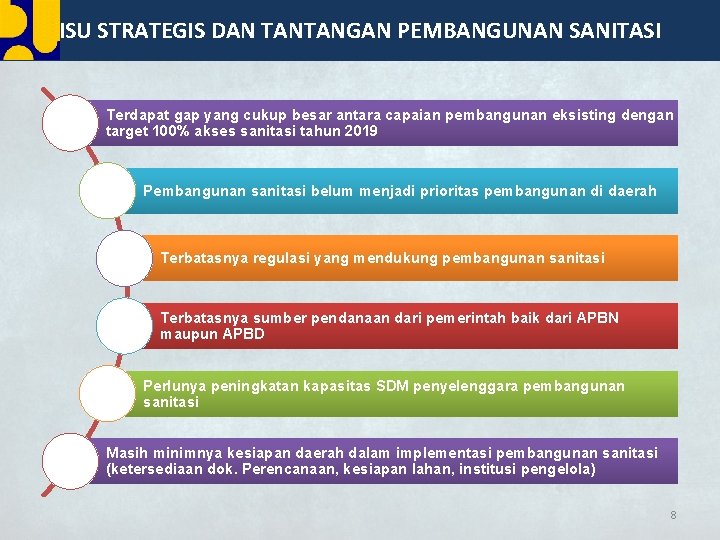 ISU STRATEGIS DAN TANTANGAN PEMBANGUNAN SANITASI

Terdapat gap yang cukup besar antara capaian pembangunan eksisting dengan target 100% akses sanitasi tahun 2019

Pembangunan sanitasi belum menjadi prioritas pembangunan di daerah

Terbatasnya regulasi yang mendukung pembangunan sanitasi

Terbatasnya sumber pendanaan dari pemerintah baik dari APBN maupun APBD

Perlunya peningkatan kapasitas SDM penyelenggara pembangunan sanitasi

Masih minimnya kesiapan daerah dalam implementasi pembangunan sanitasi (ketersediaan dok. Perencanaan, kesiapan lahan, institusi pengelola)

8